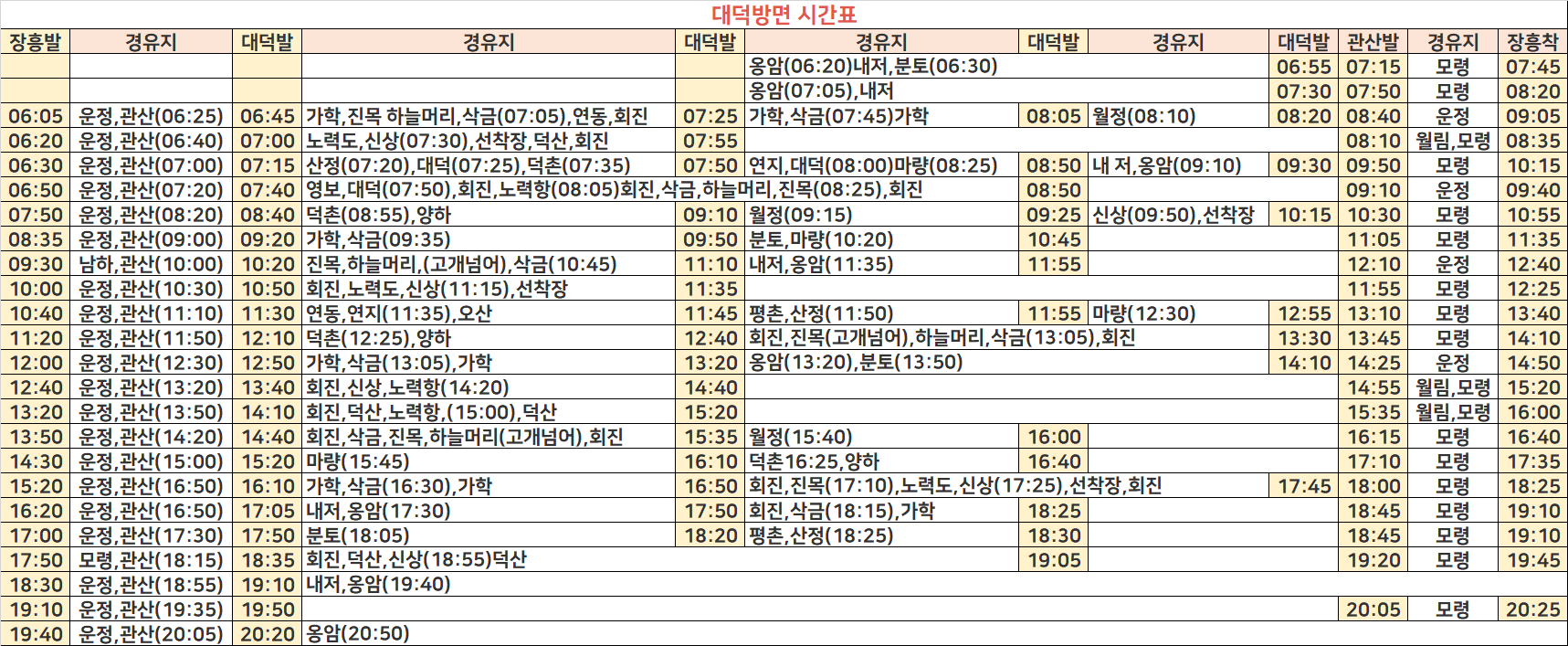 대덕방면 시간표

| 장흥발 | 경유지 | 대덕발 | 경유지 | 대덕발 | 경유지 | 대덕발 | 경유지 | 대덕발 | 관산발 | 경유지 | 장흥착 |
|---|---|---|---|---|---|---|---|---|---|---|---|
| | | | | | 옹암(06:20)내저,분토(06:30) | | | 06:55 | 07:15 | 모령 | 07:45 |
| | | | | | 옹암(07:05),내저 | | | 07:30 | 07:50 | 모령 | 08:20 |
| 06:05 | 운정,관산(06:25) | 06:45 | 가학,진목 하늘머리,삭금(07:05),연동,회진 | 07:25 | 가학,삭금(07:45)가학 | 08:05 | 월정(08:10) | 08:20 | 08:40 | 운정 | 09:05 |
| 06:20 | 운정,관산(06:40) | 07:00 | 노력도,신상(07:30),선착장,덕산,회진 | 07:55 | | | | | 08:10 | 월림,모령 | 08:35 |
| 06:30 | 운정,관산(07:00) | 07:15 | 산정(07:20),대덕(07:25),덕촌(07:35) | 07:50 | 연지,대덕(08:00)마량(08:25) | 08:50 | 내 저,옹암(09:10) | 09:30 | 09:50 | 모령 | 10:15 |
| 06:50 | 운정,관산(07:20) | 07:40 | 영보,대덕(07:50),회진,노력항(08:05)회진,삭금,하늘머리,진목(08:25),회진 | | | 08:50 | | | 09:10 | 운정 | 09:40 |
| 07:50 | 운정,관산(08:20) | 08:40 | 덕촌(08:55),양하 | 09:10 | 월정(09:15) | 09:25 | 신상(09:50),선착장 | 10:15 | 10:30 | 모령 | 10:55 |
| 08:35 | 운정,관산(09:00) | 09:20 | 가학,삭금(09:35) | 09:50 | 분토,마량(10:20) | 10:45 | | | 11:05 | 모령 | 11:35 |
| 09:30 | 남하,관산(10:00) | 10:20 | 진목,하늘머리,(고개넘어),삭금(10:45) | 11:10 | 내저,옹암(11:35) | 11:55 | | | 12:10 | 운정 | 12:40 |
| 10:00 | 운정,관산(10:30) | 10:50 | 회진,노력도,신상(11:15),선착장 | 11:35 | | | | | 11:55 | 모령 | 12:25 |
| 10:40 | 운정,관산(11:10) | 11:30 | 연동,연지(11:35),오산 | 11:45 | 평촌,산정(11:50) | 11:55 | 마량(12:30) | 12:55 | 13:10 | 모령 | 13:40 |
| 11:20 | 운정,관산(11:50) | 12:10 | 덕촌(12:25),양하 | 12:40 | 회진,진목(고개넘어),하늘머리,삭금(13:05),회진 | | | 13:30 | 13:45 | 모령 | 14:10 |
| 12:00 | 운정,관산(12:30) | 12:50 | 가학,삭금(13:05),가학 | 13:20 | 옹암(13:20),분토(13:50) | | | 14:10 | 14:25 | 운정 | 14:50 |
| 12:40 | 운정,관산(13:20) | 13:40 | 회진,신상,노력항(14:20) | 14:40 | | | | | 14:55 | 월림,모령 | 15:20 |
| 13:20 | 운정,관산(13:50) | 14:10 | 회진,덕산,노력항,(15:00),덕산 | 15:20 | | | | | 15:35 | 월림,모령 | 16:00 |
| 13:50 | 운정,관산(14:20) | 14:40 | 회진,삭금,진목,하늘머리(고개넘어),회진 | 15:35 | 월정(15:40) | 16:00 | | | 16:15 | 모령 | 16:40 |
| 14:30 | 운정,관산(15:00) | 15:20 | 마량(15:45) | 16:10 | 덕촌16:25,양하 | 16:40 | | | 17:10 | 모령 | 17:35 |
| 15:20 | 운정,관산(16:50) | 16:10 | 가학,삭금(16:30),가학 | 16:50 | 회진,진목(17:10),노력도,신상(17:25),선착장,회진 | | | 17:45 | 18:00 | 모령 | 18:25 |
| 16:20 | 운정,관산(16:50) | 17:05 | 내저,옹암(17:30) | 17:50 | 회진,삭금(18:15),가학 | 18:25 | | | 18:45 | 모령 | 19:10 |
| 17:00 | 운정,관산(17:30) | 17:50 | 분토(18:05) | 18:20 | 평촌,산정(18:25) | 18:30 | | | 18:45 | 모령 | 19:10 |
| 17:50 | 모령,관산(18:15) | 18:35 | 회진,덕산,신상(18:55)덕산 | | | 19:05 | | | 19:20 | 모령 | 19:45 |
| 18:30 | 운정,관산(18:55) | 19:10 | 내저,옹암(19:40) | | | | | | | | |
| 19:10 | 운정,관산(19:35) | 19:50 | | | | | | | 20:05 | 모령 | 20:25 |
| 19:40 | 운정,관산(20:05) | 20:20 | 옹암(20:50) | | | | | | | | |